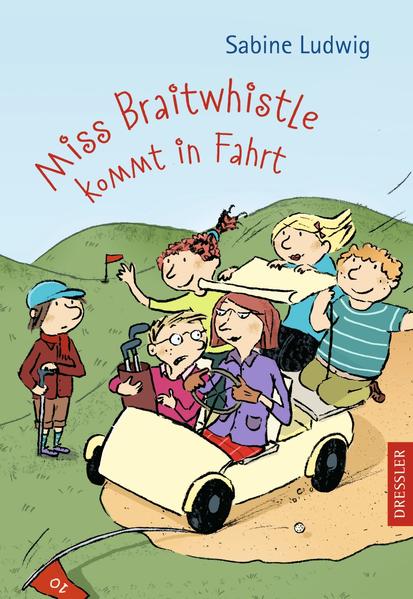 Sabine Ludwig

Miss Braitwhistle kommt in Fahrt

DRESSLER

10